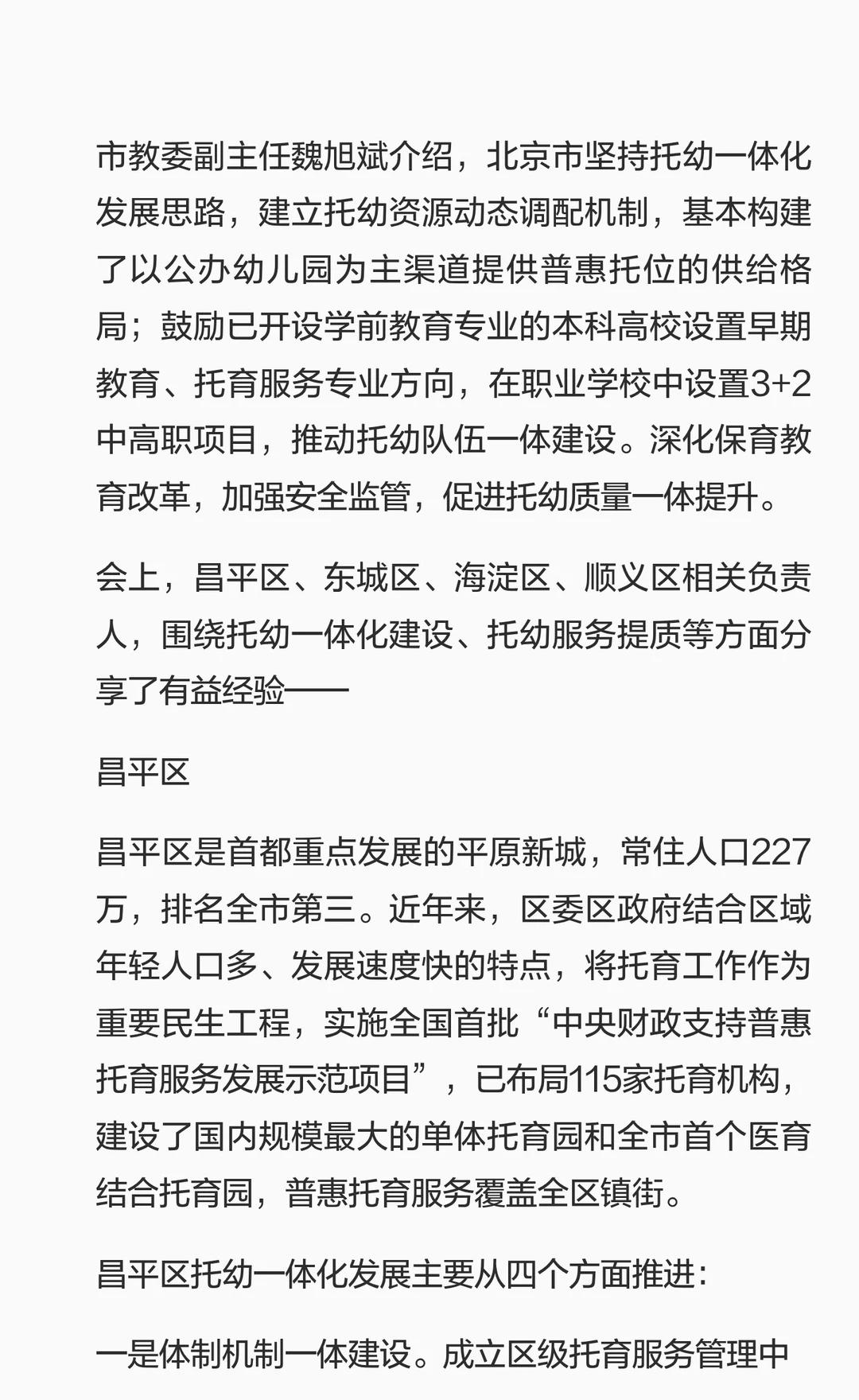 市教委副主任魏旭斌介绍，北京市坚持托幼一体化发展思路，建立托幼资源动态调配机制，基本构建了以公办幼儿园为主渠道提供普惠托位的供给格局；鼓励已开设学前教育专业的本科高校设置早期教育、托育服务专业方向，在职业学校中设置3+2中高职项目，推动托幼队伍一体建设。深化保育教育改革，加强安全监管，促进托幼质量一体提升。

会上，昌平区、东城区、海淀区、顺义区相关负责人，围绕托幼一体化建设、托幼服务提质等方面分享了有益经验——

昌平区

昌平区是首都重点发展的平原新城，常住人口227万，排名全市第三。近年来，区委区政府结合区域年轻人口多、发展速度快的特点，将托育工作作为重要民生工程，实施全国首批“中央财政支持普惠托育服务发展示范项目”，已布局115家托育机构，建设了国内规模最大的单体托育园和全市首个医育结合托育园，普惠托育服务覆盖全区镇街。

昌平区托幼一体化发展主要从四个方面推进：

一是体制机制一体建设。成立区级托育服务管理中